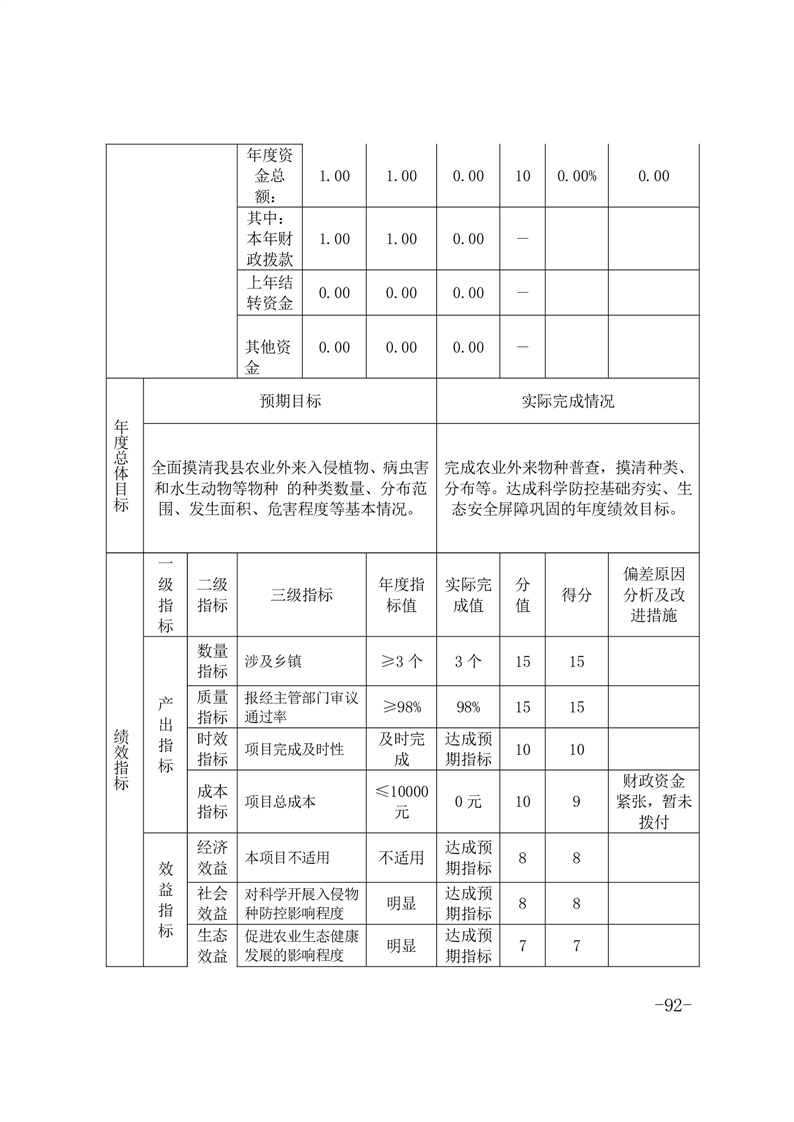 | | 年度资金总额： | 1.00 | 1.00 | 0.00 | 10 | 0.00% | 0.00 |
|---|---|---|---|---|---|---|---|
| | 其中：本年财政拨款 | 1.00 | 1.00 | 0.00 | — | | |
| | 上年结转资金 | 0.00 | 0.00 | 0.00 | — | | |
| | 其他资金 | 0.00 | 0.00 | 0.00 | — | | |

| 年度总体目标 | 预期目标 | 实际完成情况 |
|---|---|---|
| | 全面摸清我县农业外来入侵植物、病虫害和水生动物等物种 的种类数量、分布范围、发生面积、危害程度等基本情况。 | 完成农业外来物种普查，摸清种类、分布等。达成科学防控基础夯实、生态安全屏障巩固的年度绩效目标。 |

| 绩效指标 | 一级指标 | 二级指标 | 三级指标 | 年度指标值 | 实际完成值 | 分值 | 得分 | 偏差原因分析及改进措施 |
|---|---|---|---|---|---|---|---|---|
| | 产出指标 | 数量指标 | 涉及乡镇 | ≥3 个 | 3 个 | 15 | 15 | |
| | | 质量指标 | 报经主管部门审议通过率 | ≥98% | 98% | 15 | 15 | |
| | | 时效指标 | 项目完成及时性 | 及时完成 | 达成预期指标 | 10 | 10 | |
| | | 成本指标 | 项目总成本 | ≤10000元 | 0 元 | 10 | 9 | 财政资金紧张，暂未拨付 |
| | 效益指标 | 经济效益 | 本项目不适用 | 不适用 | 达成预期指标 | 8 | 8 | |
| | | 社会效益 | 对科学开展入侵物种防控影响程度 | 明显 | 达成预期指标 | 8 | 8 | |
| | | 生态效益 | 促进农业生态健康发展的影响程度 | 明显 | 达成预期指标 | 7 | 7 | |

-92-